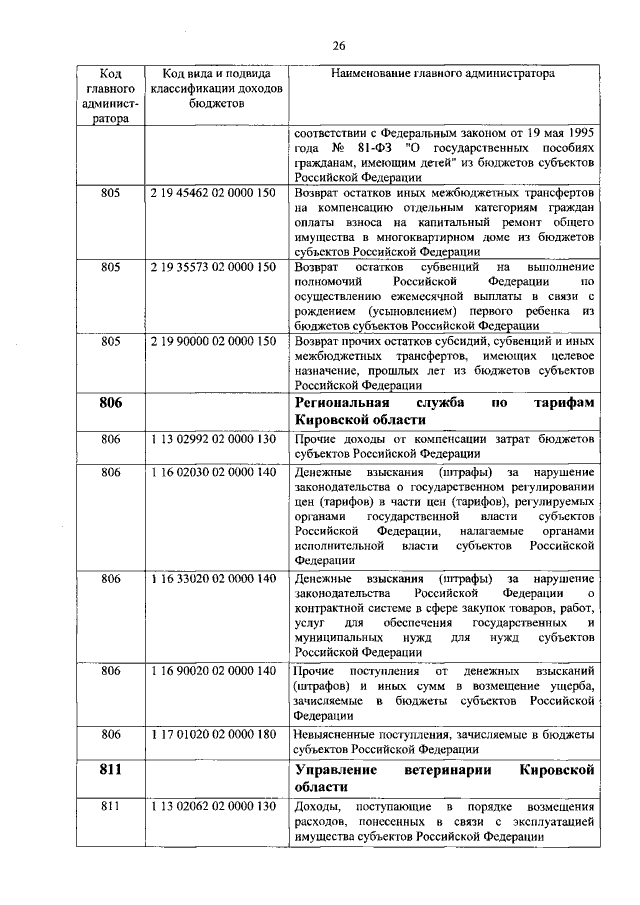 26

| Код главного администратора | Код вида и подвида классификации доходов бюджетов | Наименование главного администратора |
|---|---|---|
| | | соответствии с Федеральным законом от 19 мая 1995 года № 81-ФЗ "О государственных пособиях гражданам, имеющим детей" из бюджетов субъектов Российской Федерации |
| 805 | 2 19 45462 02 0000 150 | Возврат остатков иных межбюджетных трансфертов на компенсацию отдельным категориям граждан оплаты взноса на капитальный ремонт общего имущества в многоквартирном доме из бюджетов субъектов Российской Федерации |
| 805 | 2 19 35573 02 0000 150 | Возврат остатков субвенций на выполнение полномочий Российской Федерации по осуществлению ежемесячной выплаты в связи с рождением (усыновлением) первого ребенка из бюджетов субъектов Российской Федерации |
| 805 | 2 19 90000 02 0000 150 | Возврат прочих остатков субсидий, субвенций и иных межбюджетных трансфертов, имеющих целевое назначение, прошлых лет из бюджетов субъектов Российской Федерации |
| **806** | | **Региональная служба по тарифам Кировской области** |
| 806 | 1 13 02992 02 0000 130 | Прочие доходы от компенсации затрат бюджетов субъектов Российской Федерации |
| 806 | 1 16 02030 02 0000 140 | Денежные взыскания (штрафы) за нарушение законодательства о государственном регулировании цен (тарифов) в части цен (тарифов), регулируемых органами государственной власти субъектов Российской Федерации, налагаемые органами исполнительной власти субъектов Российской Федерации |
| 806 | 1 16 33020 02 0000 140 | Денежные взыскания (штрафы) за нарушение законодательства Российской Федерации о контрактной системе в сфере закупок товаров, работ, услуг для обеспечения государственных и муниципальных нужд для нужд субъектов Российской Федерации |
| 806 | 1 16 90020 02 0000 140 | Прочие поступления от денежных взысканий (штрафов) и иных сумм в возмещение ущерба, зачисляемые в бюджеты субъектов Российской Федерации |
| 806 | 1 17 01020 02 0000 180 | Невыясненные поступления, зачисляемые в бюджеты субъектов Российской Федерации |
| **811** | | **Управление ветеринарии Кировской области** |
| 811 | 1 13 02062 02 0000 130 | Доходы, поступающие в порядке возмещения расходов, понесенных в связи с эксплуатацией имущества субъектов Российской Федерации |